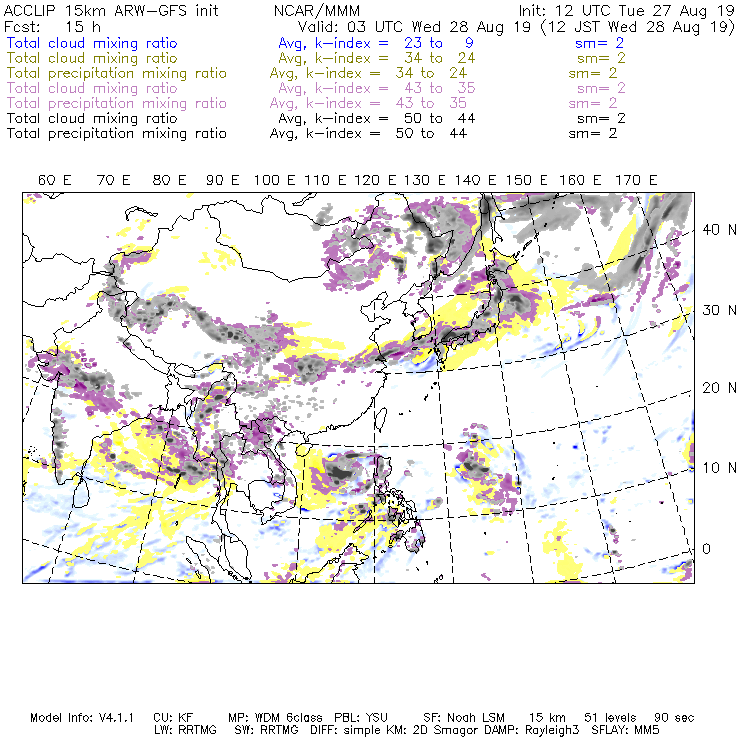 ACCLIP 15km ARW-GFS init NCAR/MMM Init: 12 UTC Tue 27 Aug 19
Fcst: 15 h Valid: 03 UTC Wed 28 Aug 19 (12 JST Wed 28 Aug 19)
Total cloud mixing ratio Avg, k-index = 23 to 9 sm= 2
Total cloud mixing ratio Avg, k-index = 34 to 24 sm= 2
Total precipitation mixing ratio Avg, k-index = 34 to 24 sm= 2
Total cloud mixing ratio Avg, k-index = 43 to 35 sm= 2
Total precipitation mixing ratio Avg, k-index = 43 to 35 sm= 2
Total cloud mixing ratio Avg, k-index = 50 to 44 sm= 2
Total precipitation mixing ratio Avg, k-index = 50 to 44 sm= 2

60 E 70 E 80 E 90 E 100 E 110 E 120 E 130 E 140 E 150 E 160 E 170 E

40 N
30 N
20 N
10 N
0

Model Info: V4.1.1 CU: KF MP: WDM 6class PBL: YSU SF: Noah LSM 15 km 51 levels 90 sec
LW: RRTMG SW: RRTMG DIFF: simple KM: 2D Smagor DAMP: Rayleigh3 SFLAY: MM5